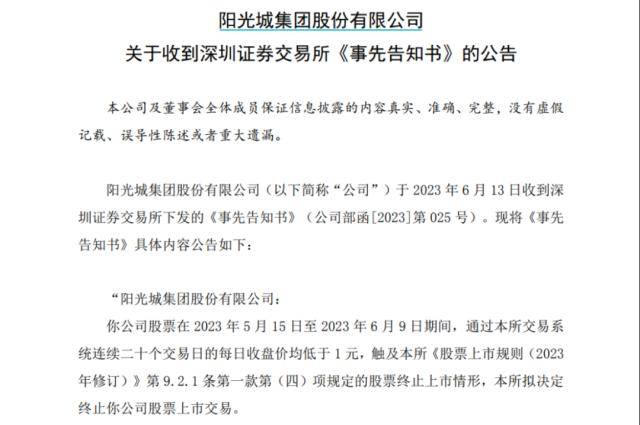 阳光城集团股份有限公司
关于收到深圳证券交易所《事先告知书》的公告

本公司及董事会全体成员保证信息披露的内容真实、准确、完整，没有虚假记载、误导性陈述或者重大遗漏。

阳光城集团股份有限公司（以下简称“公司”）于 2023 年 6 月 13 日收到深圳证券交易所下发的《事先告知书》（公司部函[2023]第 025 号）。现将《事先告知书》具体内容公告如下：

“阳光城集团股份有限公司：
你公司股票在 2023 年 5 月 15 日至 2023 年 6 月 9 日期间，通过本所交易系统连续二十个交易日的每日收盘价均低于 1 元，触及本所《股票上市规则（2023 年修订）》第 9.2.1 条第一款第（四）项规定的股票终止上市情形，本所拟决定终止你公司股票上市交易。